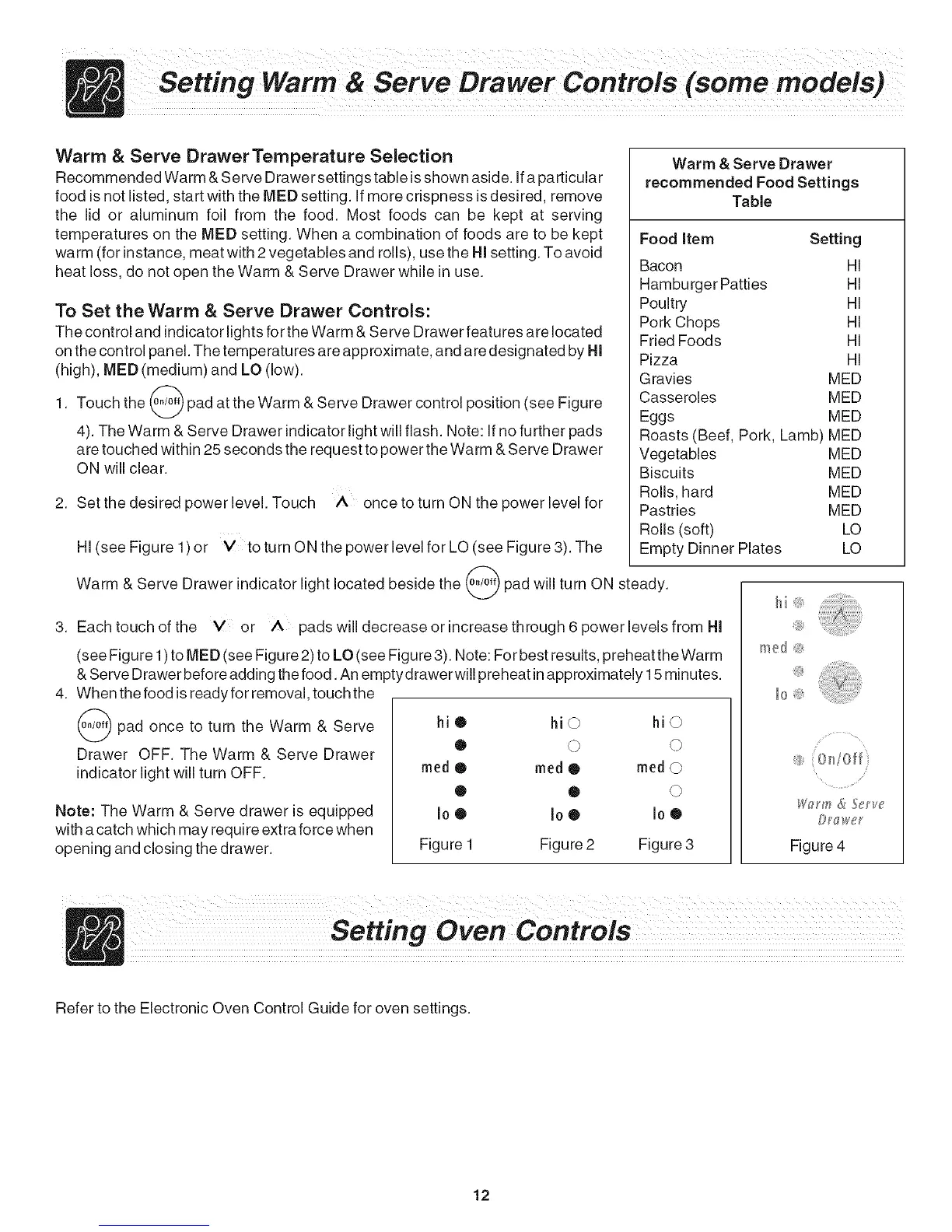 Setting Warm & Serve Drawer Controls (some models)

Warm & Serve Drawer Temperature Selection
Recommended Warm & Serve Drawer settings table is shown aside. If a particular food is not listed, start with the MED setting. If more crispness is desired, remove the lid or aluminum foil from the food. Most foods can be kept at serving temperatures on the MED setting. When a combination of foods are to be kept warm (for instance, meat with 2 vegetables and rolls), use the HI setting. To avoid heat loss, do not open the Warm & Serve Drawer while in use.

To Set the Warm & Serve Drawer Controls:
The control and indicator lights for the Warm & Serve Drawer features are located on the control panel. The temperatures are approximate, and are designated by HI (high), MED (medium) and LO (low).

1. Touch the On/Off pad at the Warm & Serve Drawer control position (see Figure 4). The Warm & Serve Drawer indicator light will flash. Note: If no further pads are touched within 25 seconds the request to power the Warm & Serve Drawer ON will clear.
2. Set the desired power level. Touch ∧ once to turn ON the power level for HI (see Figure 1) or ∨ to turn ON the power level for LO (see Figure 3). The Warm & Serve Drawer indicator light located beside the On/Off pad will turn ON steady.
3. Each touch of the ∨ or ∧ pads will decrease or increase through 6 power levels from HI (see Figure 1) to MED (see Figure 2) to LO (see Figure 3). Note: For best results, preheat the Warm & Serve Drawer before adding the food. An empty drawer will preheat in approximately 15 minutes.
4. When the food is ready for removal, touch the On/Off pad once to turn the Warm & Serve Drawer OFF. The Warm & Serve Drawer indicator light will turn OFF.

Note: The Warm & Serve drawer is equipped with a catch which may require extra force when opening and closing the drawer.

Warm & Serve Drawer recommended Food Settings Table

| Food Item | Setting |
|---|---|
| Bacon | HI |
| Hamburger Patties | HI |
| Poultry | HI |
| Pork Chops | HI |
| Fried Foods | HI |
| Pizza | HI |
| Gravies | MED |
| Casseroles | MED |
| Eggs | MED |
| Roasts (Beef, Pork, Lamb) | MED |
| Vegetables | MED |
| Biscuits | MED |
| Rolls, hard | MED |
| Pastries | MED |
| Rolls (soft) | LO |
| Empty Dinner Plates | LO |

hi
med
lo
Figure 1

hi
med
lo
Figure 2

hi
med
lo
Figure 3

hi
med
lo
On/Off
Warm & Serve Drawer
Figure 4

Setting Oven Controls

Refer to the Electronic Oven Control Guide for oven settings.

12